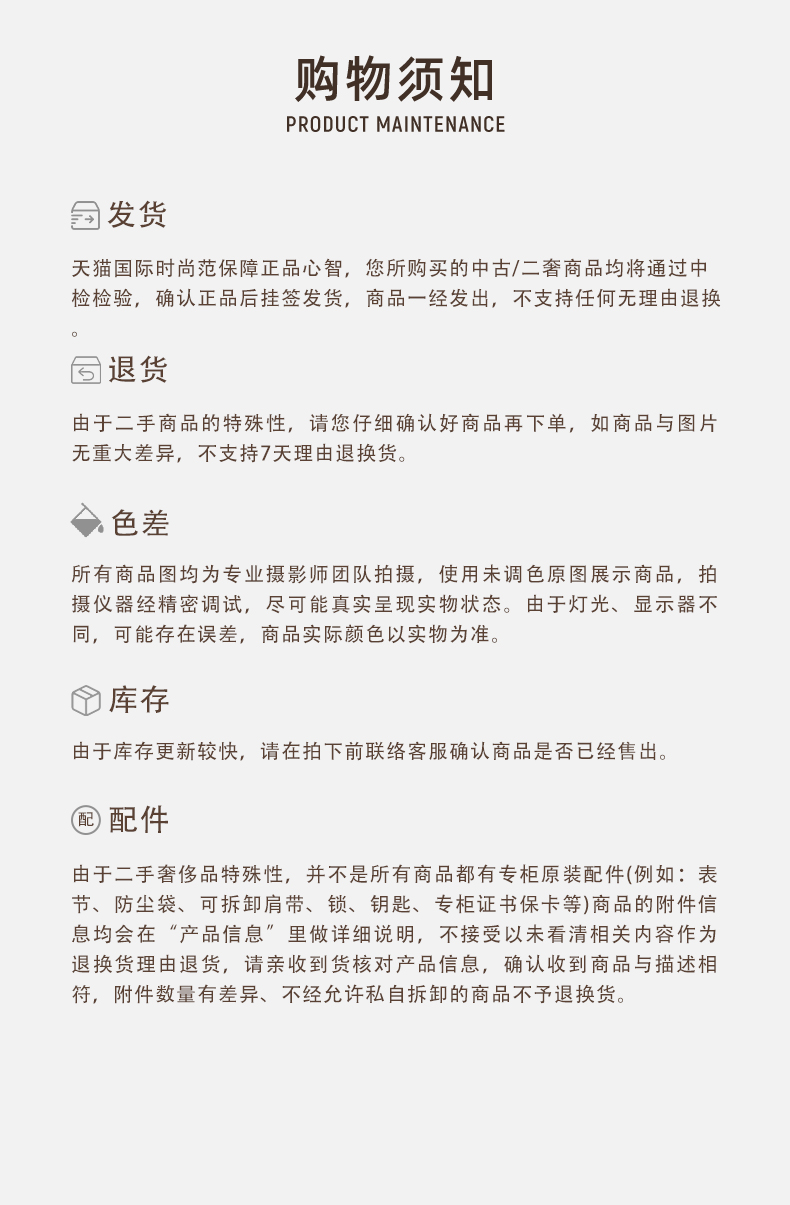 购物须知
PRODUCT MAINTENANCE

发货

天猫国际时尚范保障正品心智，您所购买的中古/二奢商品均将通过中检检验，确认正品后挂签发货，商品一经发出，不支持任何无理由退换。

退货

由于二手商品的特殊性，请您仔细确认好商品再下单，如商品与图片无重大差异，不支持7天理由退换货。

色差

所有商品图均为专业摄影师团队拍摄，使用未调色原图展示商品，拍摄仪器经精密调试，尽可能真实呈现实物状态。由于灯光、显示器不同，可能存在误差，商品实际颜色以实物为准。

库存

由于库存更新较快，请在拍下前联络客服确认商品是否已经售出。

配 配件

由于二手奢侈品特殊性，并不是所有商品都有专柜原装配件(例如：表节、防尘袋、可拆卸肩带、锁、钥匙、专柜证书保卡等)商品的附件信息均会在“产品信息”里做详细说明，不接受以未看清相关内容作为退换货理由退货，请亲收到货核对产品信息，确认收到商品与描述相符，附件数量有差异、不经允许私自拆卸的商品不予退换货。